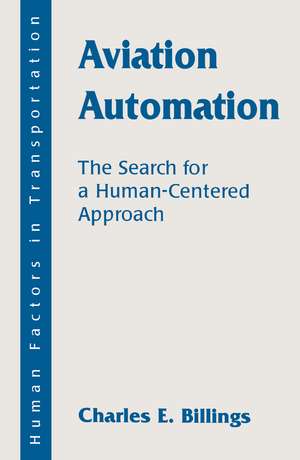 Human Factors in Transportation

Aviation Automation

The Search for a Human-Centered Approach

Charles E. Billings